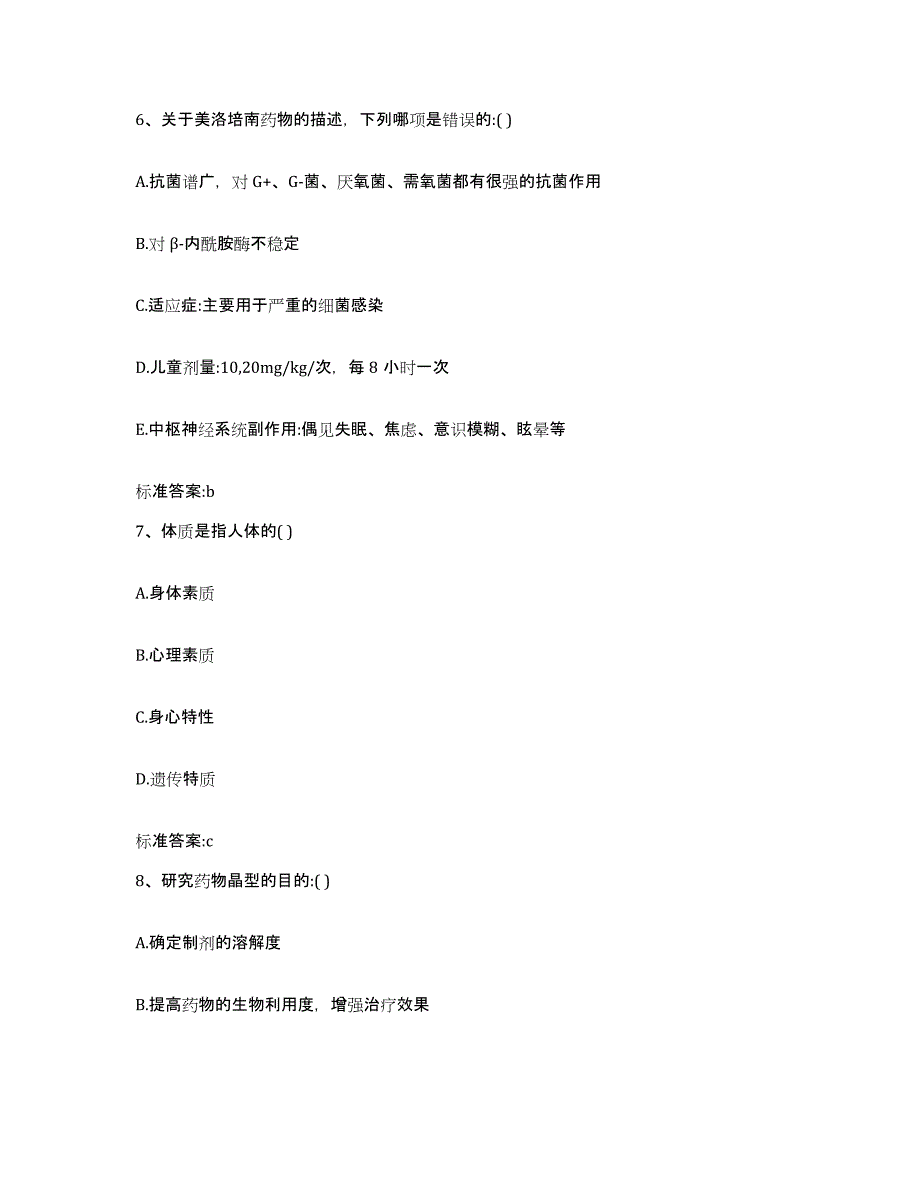 6、关于美洛培南药物的描述，下列哪项是错误的:( )

A.抗菌谱广，对 G+、G-菌、厌氧菌、需氧菌都有很强的抗菌作用

B.对 β-内酰胺酶不稳定

C.适应症:主要用于严重的细菌感染

D.儿童剂量:10,20mg/kg/次，每 8 小时一次

E.中枢神经系统副作用:偶见失眠、焦虑、意识模糊、眩晕等

标准答案:b

7、体质是指人体的( )

A.身体素质

B.心理素质

C.身心特性

D.遗传特质

标准答案:c

8、研究药物晶型的目的:( )

A.确定制剂的溶解度

B.提高药物的生物利用度，增强治疗效果